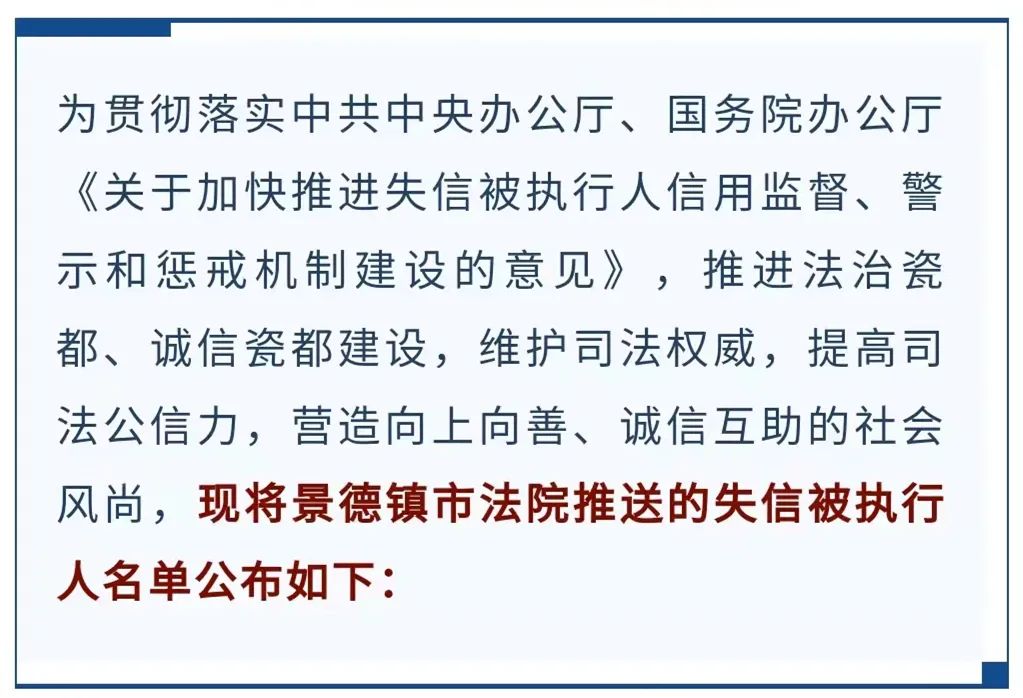 为贯彻落实中共中央办公厅、国务院办公厅《关于加快推进失信被执行人信用监督、警示和惩戒机制建设的意见》，推进法治瓷都、诚信瓷都建设，维护司法权威，提高司法公信力，营造向上向善、诚信互助的社会风尚，现将景德镇市法院推送的失信被执行人名单公布如下：